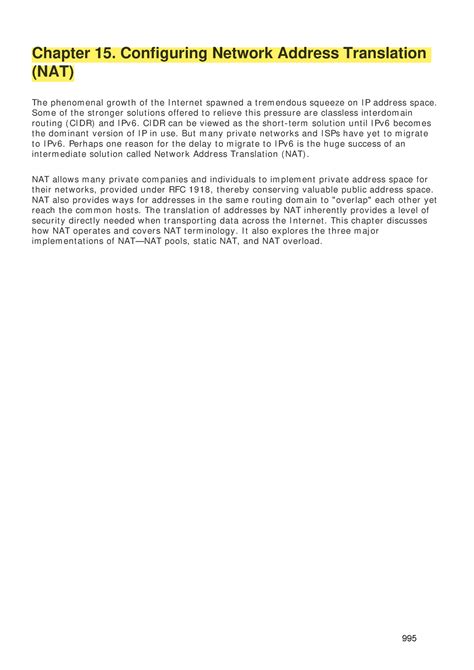 Chapter 15. Configuring Network Address Translation (NAT)

The phenomenal growth of the Internet spawned a tremendous squeeze on IP address space. Some of the stronger solutions offered to relieve this pressure are classless interdomain routing (CIDR) and IPv6. CIDR can be viewed as the short-term solution until IPv6 becomes the dominant version of IP in use. But many private networks and ISPs have yet to migrate to IPv6. Perhaps one reason for the delay to migrate to IPv6 is the huge success of an intermediate solution called Network Address Translation (NAT).

NAT allows many private companies and individuals to implement private address space for their networks, provided under RFC 1918, thereby conserving valuable public address space. NAT also provides ways for addresses in the same routing domain to "overlap" each other yet reach the common hosts. The translation of addresses by NAT inherently provides a level of security directly needed when transporting data across the Internet. This chapter discusses how NAT operates and covers NAT terminology. It also explores the three major implementations of NAT—NAT pools, static NAT, and NAT overload.

995